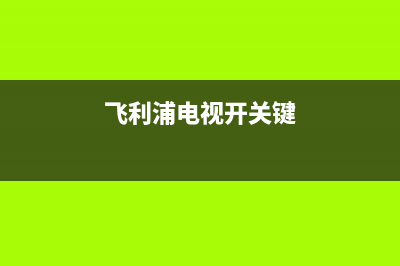 飞利浦电视开关键